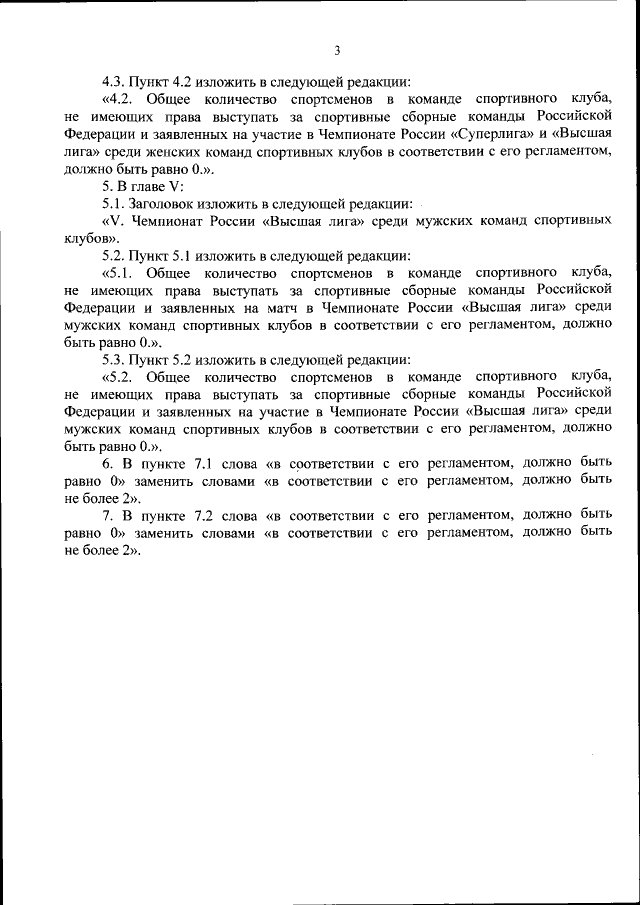 3

4.3. Пункт 4.2 изложить в следующей редакции:

«4.2. Общее количество спортсменов в команде спортивного клуба, не имеющих права выступать за спортивные сборные команды Российской Федерации и заявленных на участие в Чемпионате России «Суперлига» и «Высшая лига» среди женских команд спортивных клубов в соответствии с его регламентом, должно быть равно 0.».

5. В главе V:

5.1. Заголовок изложить в следующей редакции:

«V. Чемпионат России «Высшая лига» среди мужских команд спортивных клубов».

5.2. Пункт 5.1 изложить в следующей редакции:

«5.1. Общее количество спортсменов в команде спортивного клуба, не имеющих права выступать за спортивные сборные команды Российской Федерации и заявленных на матч в Чемпионате России «Высшая лига» среди мужских команд спортивных клубов в соответствии с его регламентом, должно быть равно 0.».

5.3. Пункт 5.2 изложить в следующей редакции:

«5.2. Общее количество спортсменов в команде спортивного клуба, не имеющих права выступать за спортивные сборные команды Российской Федерации и заявленных на участие в Чемпионате России «Высшая лига» среди мужских команд спортивных клубов в соответствии с его регламентом, должно быть равно 0.».

6. В пункте 7.1 слова «в соответствии с его регламентом, должно быть равно 0» заменить словами «в соответствии с его регламентом, должно быть не более 2».

7. В пункте 7.2 слова «в соответствии с его регламентом, должно быть равно 0» заменить словами «в соответствии с его регламентом, должно быть не более 2».